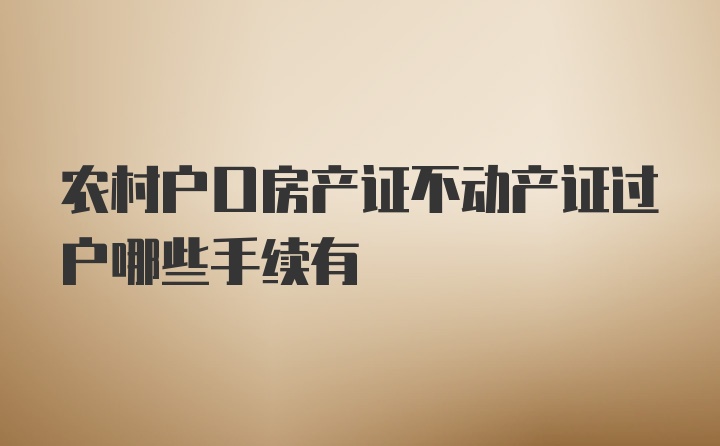 农村户口房产证不动产证过户哪些手续有